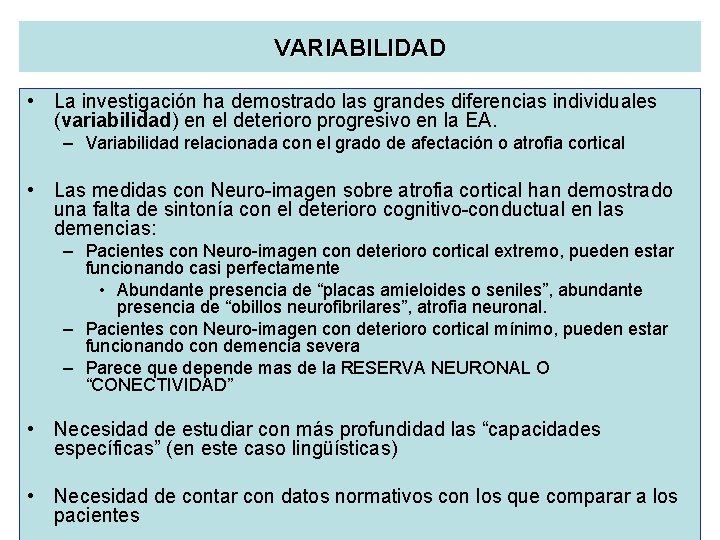 VARIABILIDAD

• La investigación ha demostrado las grandes diferencias individuales (variabilidad) en el deterioro progresivo en la EA.
– Variabilidad relacionada con el grado de afectación o atrofia cortical

• Las medidas con Neuro-imagen sobre atrofia cortical han demostrado una falta de sintonía con el deterioro cognitivo-conductual en las demencias:
– Pacientes con Neuro-imagen con deterioro cortical extremo, pueden estar funcionando casi perfectamente
• Abundante presencia de “placas amieloides o seniles”, abundante presencia de “obillos neurofibrilares”, atrofia neuronal.
– Pacientes con Neuro-imagen con deterioro cortical mínimo, pueden estar funcionando con demencia severa
– Parece que depende mas de la RESERVA NEURONAL O “CONECTIVIDAD”

• Necesidad de estudiar con más profundidad las “capacidades específicas” (en este caso lingüísticas)

• Necesidad de contar con datos normativos con los que comparar a los pacientes